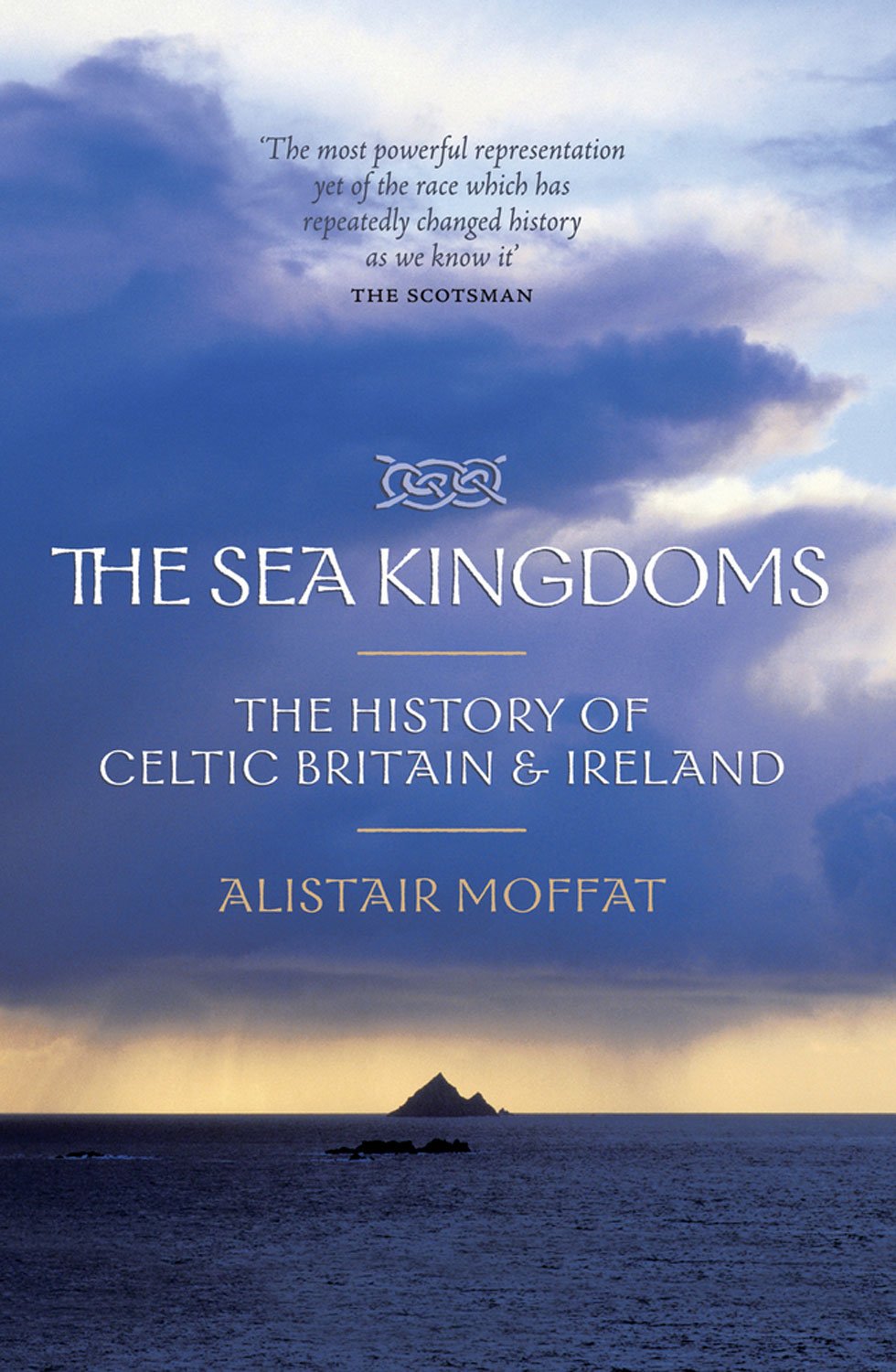 'The most powerful representation yet of the race which has repeatedly changed history as we know it'
THE SCOTSMAN

THE SEA KINGDOMS

THE HISTORY OF CELTIC BRITAIN & IRELAND

ALISTAIR MOFFAT